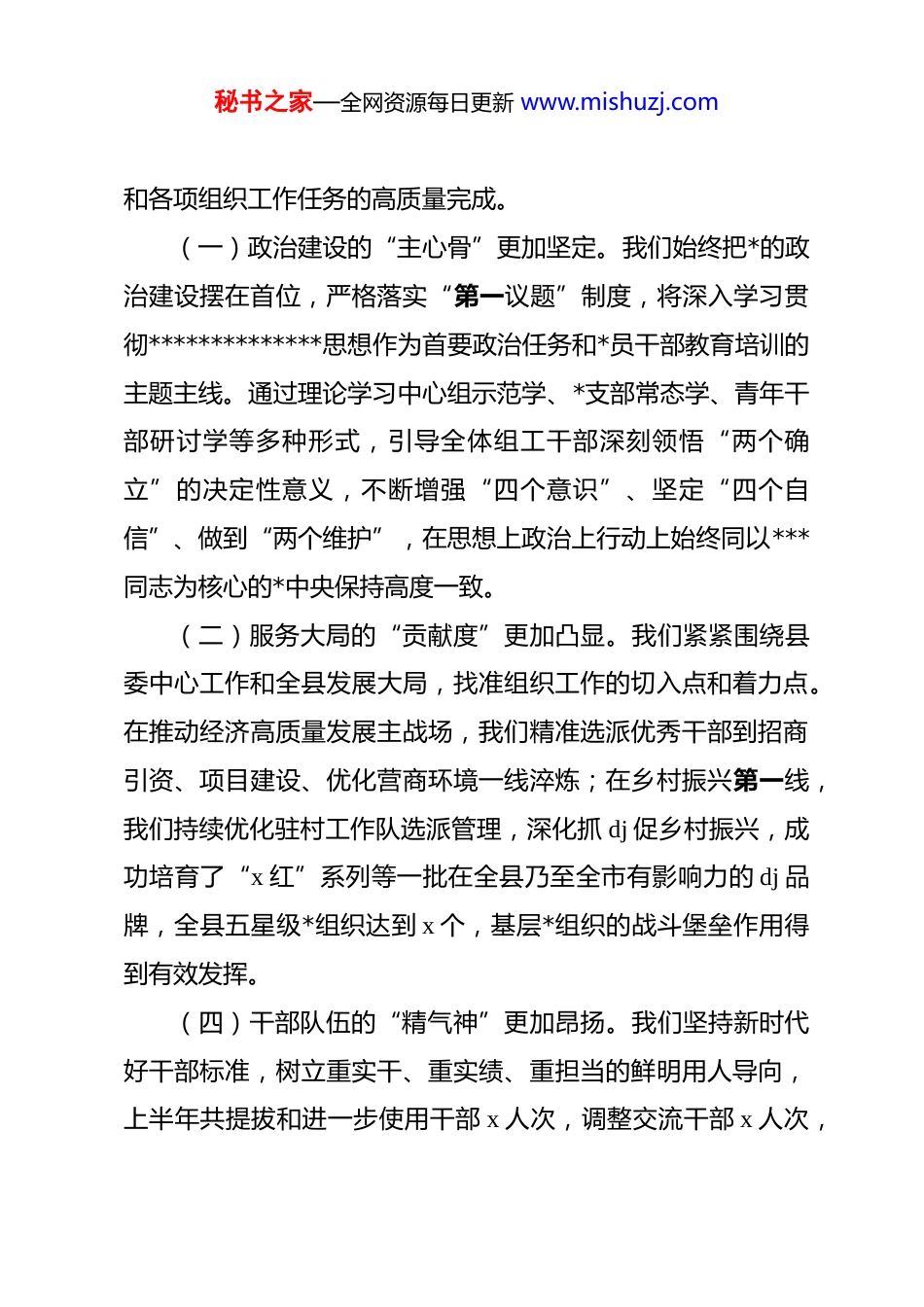 秘书之家—全网资源每日更新 www.mishuzj.com

和各项组织工作任务的高质量完成。

（一）政治建设的“主心骨”更加坚定。我们始终把*的政治建设摆在首位，严格落实“第一议题”制度，将深入学习贯彻**************思想作为首要政治任务和*员干部教育培训的主题主线。通过理论学习中心组示范学、*支部常态学、青年干部研讨学等多种形式，引导全体组工干部深刻领悟“两个确立”的决定性意义，不断增强“四个意识”、坚定“四个自信”、做到“两个维护”，在思想上政治上行动上始终同以***同志为核心的*中央保持高度一致。

（二）服务大局的“贡献度”更加凸显。我们紧紧围绕县委中心工作和全县发展大局，找准组织工作的切入点和着力点。在推动经济高质量发展主战场，我们精准选派优秀干部到招商引资、项目建设、优化营商环境一线淬炼；在乡村振兴第一线，我们持续优化驻村工作队选派管理，深化抓 dj 促乡村振兴，成功培育了“x 红”系列等一批在全县乃至全市有影响力的 dj 品牌，全县五星级*组织达到 x 个，基层*组织的战斗堡垒作用得到有效发挥。

（四）干部队伍的“精气神”更加昂扬。我们坚持新时代好干部标准，树立重实干、重实绩、重担当的鲜明用人导向，上半年共提拔和进一步使用干部 x 人次，调整交流干部 x 人次，